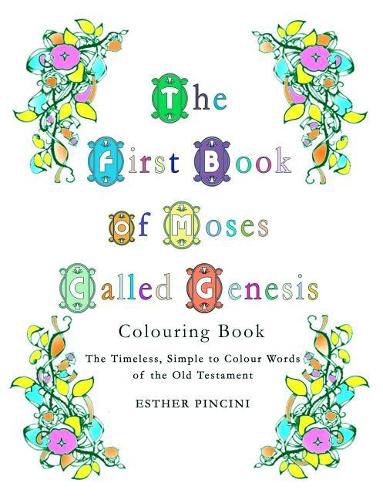 The First Book of Moses Called Genesis

Colouring Book

The Timeless, Simple to Colour Words of the Old Testament

ESTHER PINCINI